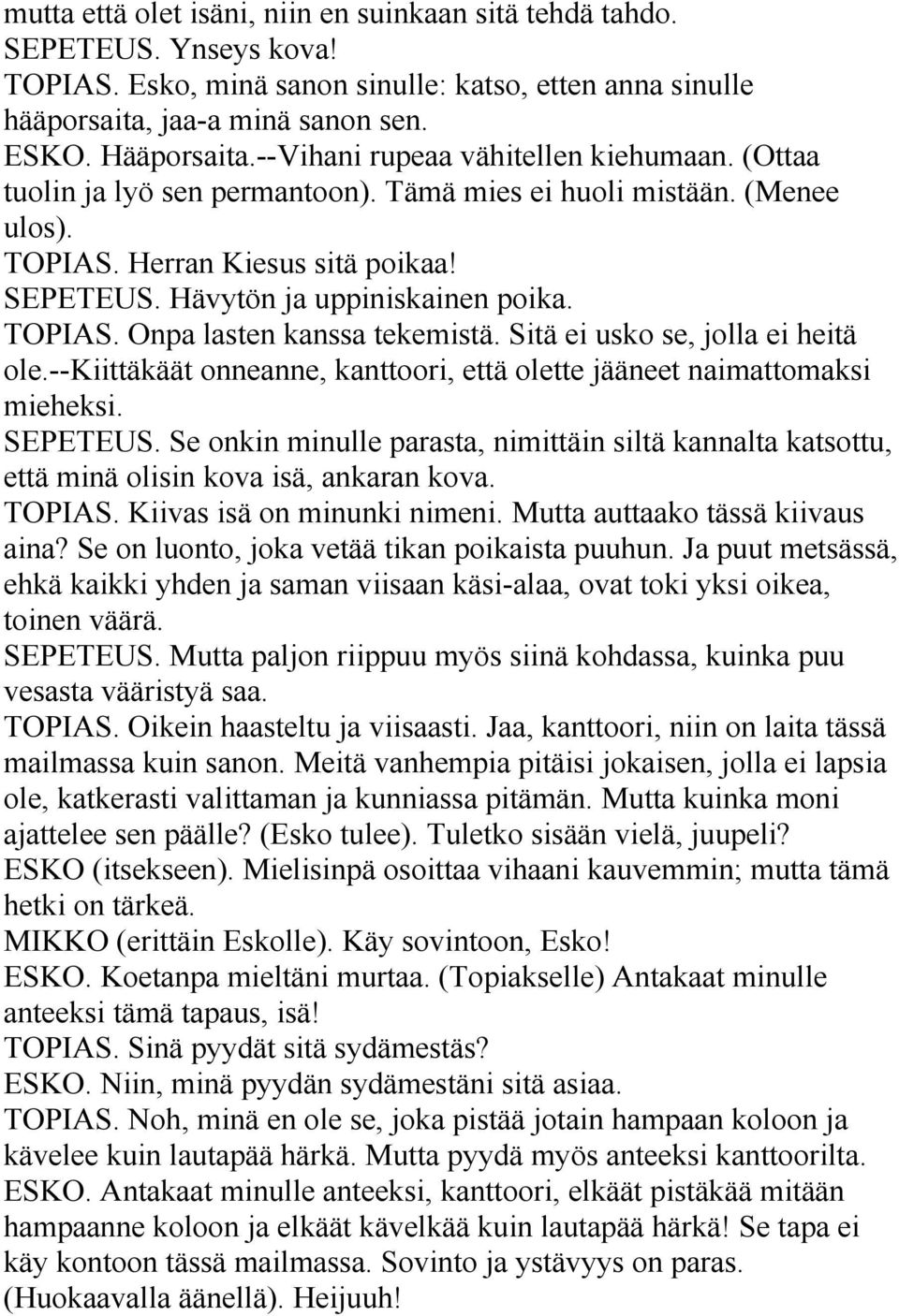 mutta että olet isäni, niin en suinkaan sitä tehdä tahdo.
SEPETEUS. Ynseys kova!
TOPIAS. Esko, minä sanon sinulle: katso, etten anna sinulle hääporsaita, jaa-a minä sanon sen.
ESKO. Hääporsaita.--Vihani rupeaa vähitellen kiehumaan. (Ottaa tuolin ja lyö sen permantoon). Tämä mies ei huoli mistään. (Menee ulos).
TOPIAS. Herran Kiesus sitä poikaa!
SEPETEUS. Hävytön ja uppiniskainen poika.
TOPIAS. Onpa lasten kanssa tekemistä. Sitä ei usko se, jolla ei heitä ole.--Kiittäkäät onneanne, kanttoori, että olette jääneet naimattomaksi mieheksi.
SEPETEUS. Se onkin minulle parasta, nimittäin siltä kannalta katsottu, että minä olisin kova isä, ankaran kova.
TOPIAS. Kiivas isä on minunki nimeni. Mutta auttaako tässä kiivaus aina? Se on luonto, joka vetää tikan poikaista puuhun. Ja puut metsässä, ehkä kaikki yhden ja saman viisaan käsi-alaa, ovat toki yksi oikea, toinen väärä.
SEPETEUS. Mutta paljon riippuu myös siinä kohdassa, kuinka puu vesasta vääristyä saa.
TOPIAS. Oikein haasteltu ja viisaasti. Jaa, kanttoori, niin on laita tässä mailmassa kuin sanon. Meitä vanhempia pitäisi jokaisen, jolla ei lapsia ole, katkerasti valittaman ja kunniassa pitämän. Mutta kuinka moni ajattelee sen päälle? (Esko tulee). Tuletko sisään vielä, juupeli?
ESKO (itsekseen). Mielisinpä osoittaa vihaani kauvemmin; mutta tämä hetki on tärkeä.
MIKKO (erittäin Eskolle). Käy sovintoon, Esko!
ESKO. Koetanpa mieltäni murtaa. (Topiakselle) Antakaat minulle anteeksi tämä tapaus, isä!
TOPIAS. Sinä pyydät sitä sydämestäs?
ESKO. Niin, minä pyydän sydämestäni sitä asiaa.
TOPIAS. Noh, minä en ole se, joka pistää jotain hampaan koloon ja kävelee kuin lautapää härkä. Mutta pyydä myös anteeksi kanttoorilta.
ESKO. Antakaat minulle anteeksi, kanttoori, elkäät pistäkää mitään hampaanne koloon ja elkäät kävelkää kuin lautapää härkä! Se tapa ei käy kontoon tässä mailmassa. Sovinto ja ystävyys on paras. (Huokaavalla äänellä). Heijuuh!